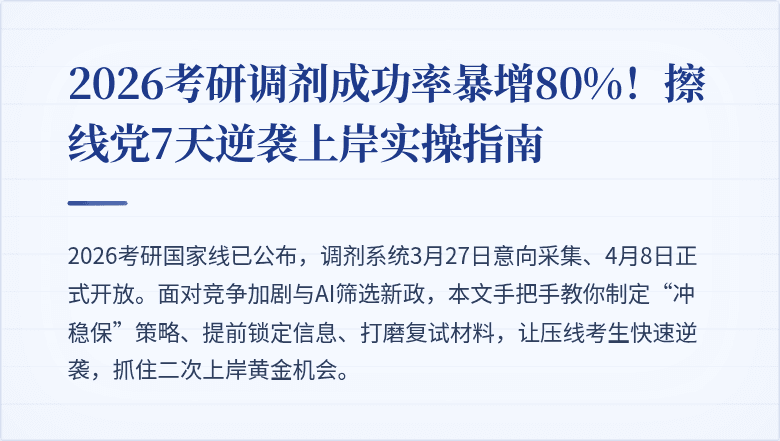 2026考研调剂成功率暴增80%！擦线党7天逆袭上岸实操指南

2026考研国家线已公布，调剂系统3月27日意向采集、4月8日正式开放。面对竞争加剧与AI筛选新政，本文手把手教你制定“冲稳保”策略、提前锁定信息、打磨复试材料，让压线考生快速逆袭，抓住二次上岸黄金机会。